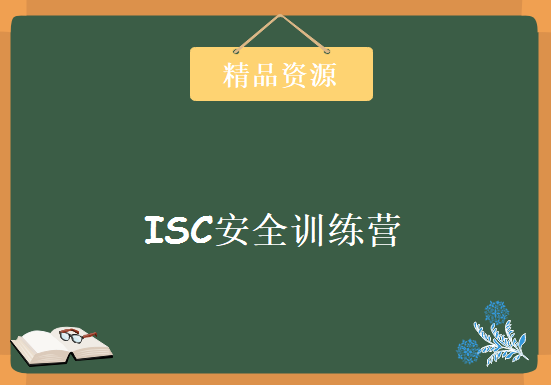 精品资源

ISC安全训练营